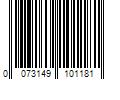 0 073149 101181